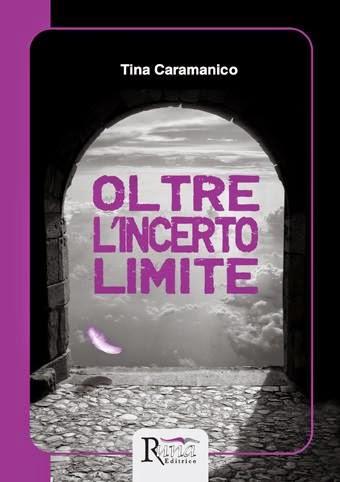 Tina Caramanico

OLTRE L'INCERTO LIMITE

Runa Editrice